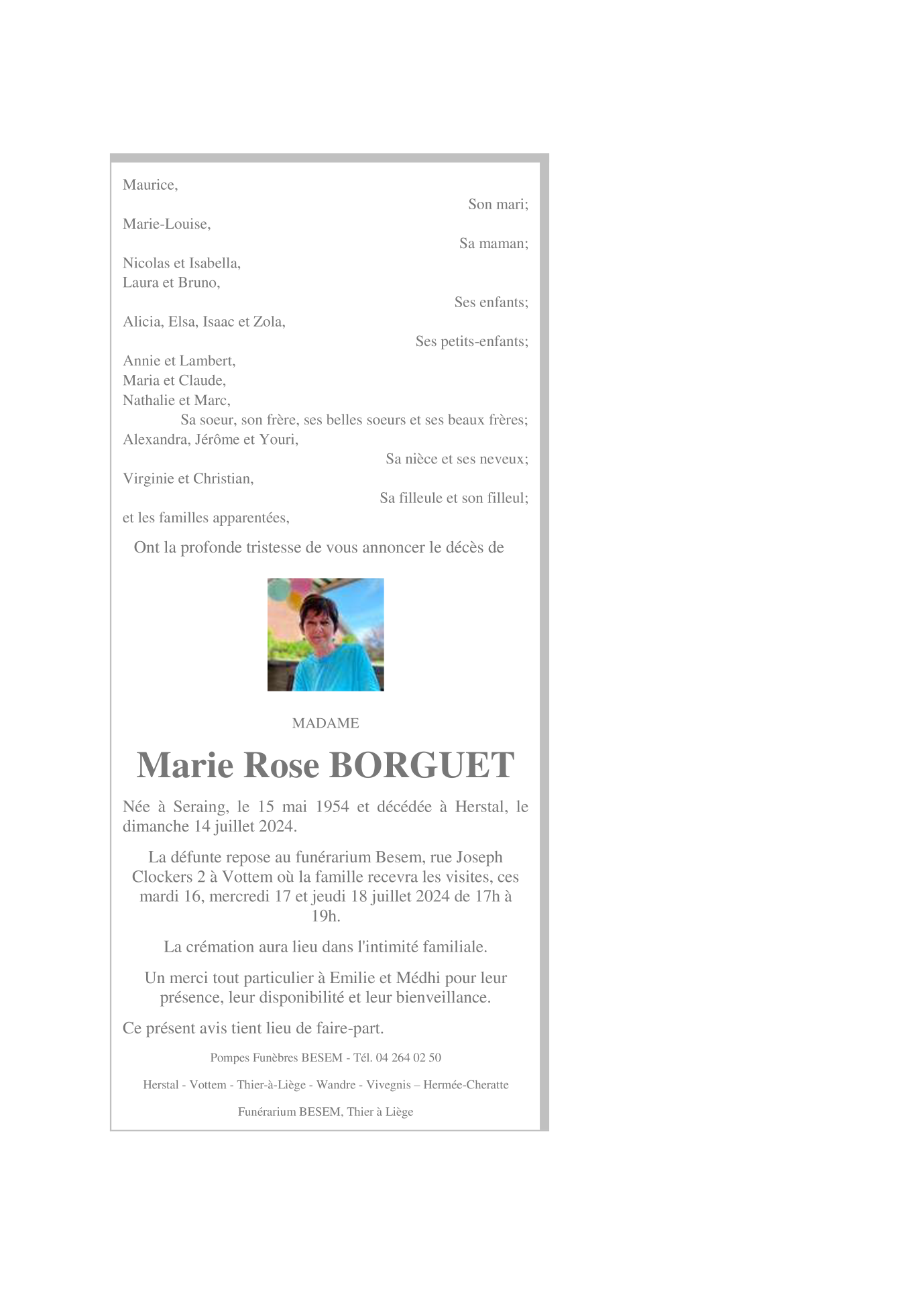 Maurice,

Son mari;

Marie-Louise,

Sa maman;

Nicolas et Isabella,
Laura et Bruno,

Ses enfants;

Alicia, Elsa, Isaac et Zola,

Ses petits-enfants;

Annie et Lambert,
Maria et Claude,
Nathalie et Marc,

Sa soeur, son frère, ses belles soeurs et ses beaux frères;

Alexandra, Jérôme et Youri,

Sa nièce et ses neveux;

Virginie et Christian,

Sa filleule et son filleul;

et les familles apparentées,

Ont la profonde tristesse de vous annoncer le décès de

MADAME

Marie Rose BORGUET

Née à Seraing, le 15 mai 1954 et décédée à Herstal, le dimanche 14 juillet 2024.

La défunte repose au funérarium Besem, rue Joseph Clockers 2 à Vottem où la famille recevra les visites, ces mardi 16, mercredi 17 et jeudi 18 juillet 2024 de 17h à 19h.

La crémation aura lieu dans l'intimité familiale.

Un merci tout particulier à Emilie et Médhi pour leur présence, leur disponibilité et leur bienveillance.

Ce présent avis tient lieu de faire-part.

Pompes Funèbres BESEM - Tél. 04 264 02 50

Herstal - Vottem - Thier-à-Liège - Wandre - Vivegnis – Hermée-Cheratte

Funérarium BESEM, Thier à Liège